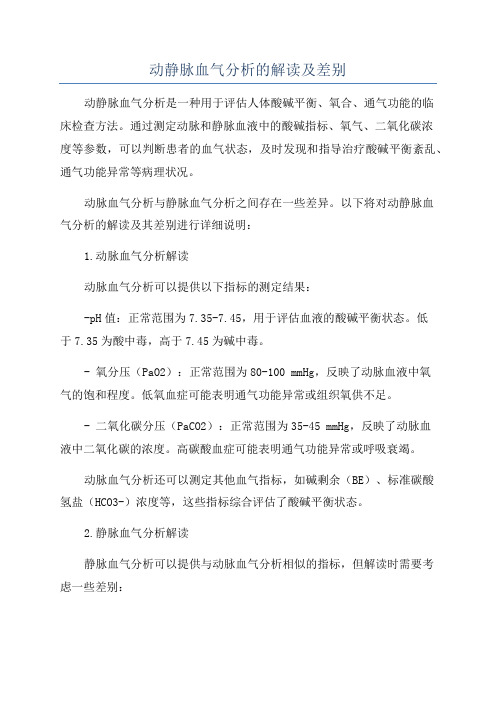 动静脉血气分析的解读及差别

动静脉血气分析是一种用于评估人体酸碱平衡、氧合、通气功能的临床检查方法。通过测定动脉和静脉血液中的酸碱指标、氧气、二氧化碳浓度等参数，可以判断患者的血气状态，及时发现和指导治疗酸碱平衡紊乱、通气功能异常等病理状况。

动脉血气分析与静脉血气分析之间存在一些差异。以下将对动静脉血气分析的解读及其差别进行详细说明：

1.动脉血气分析解读

动脉血气分析可以提供以下指标的测定结果：

-pH 值：正常范围为 7.35-7.45，用于评估血液的酸碱平衡状态。低于 7.35 为酸中毒，高于 7.45 为碱中毒。

- 氧分压（PaO2）：正常范围为 80-100 mmHg，反映了动脉血液中氧气的饱和程度。低氧血症可能表明通气功能异常或组织氧供不足。

- 二氧化碳分压（PaCO2）：正常范围为 35-45 mmHg，反映了动脉血液中二氧化碳的浓度。高碳酸血症可能表明通气功能异常或呼吸衰竭。

动脉血气分析还可以测定其他血气指标，如碱剩余（BE）、标准碳酸氢盐（HCO3-）浓度等，这些指标综合评估了酸碱平衡状态。

2.静脉血气分析解读

静脉血气分析可以提供与动脉血气分析相似的指标，但解读时需要考虑一些差别：